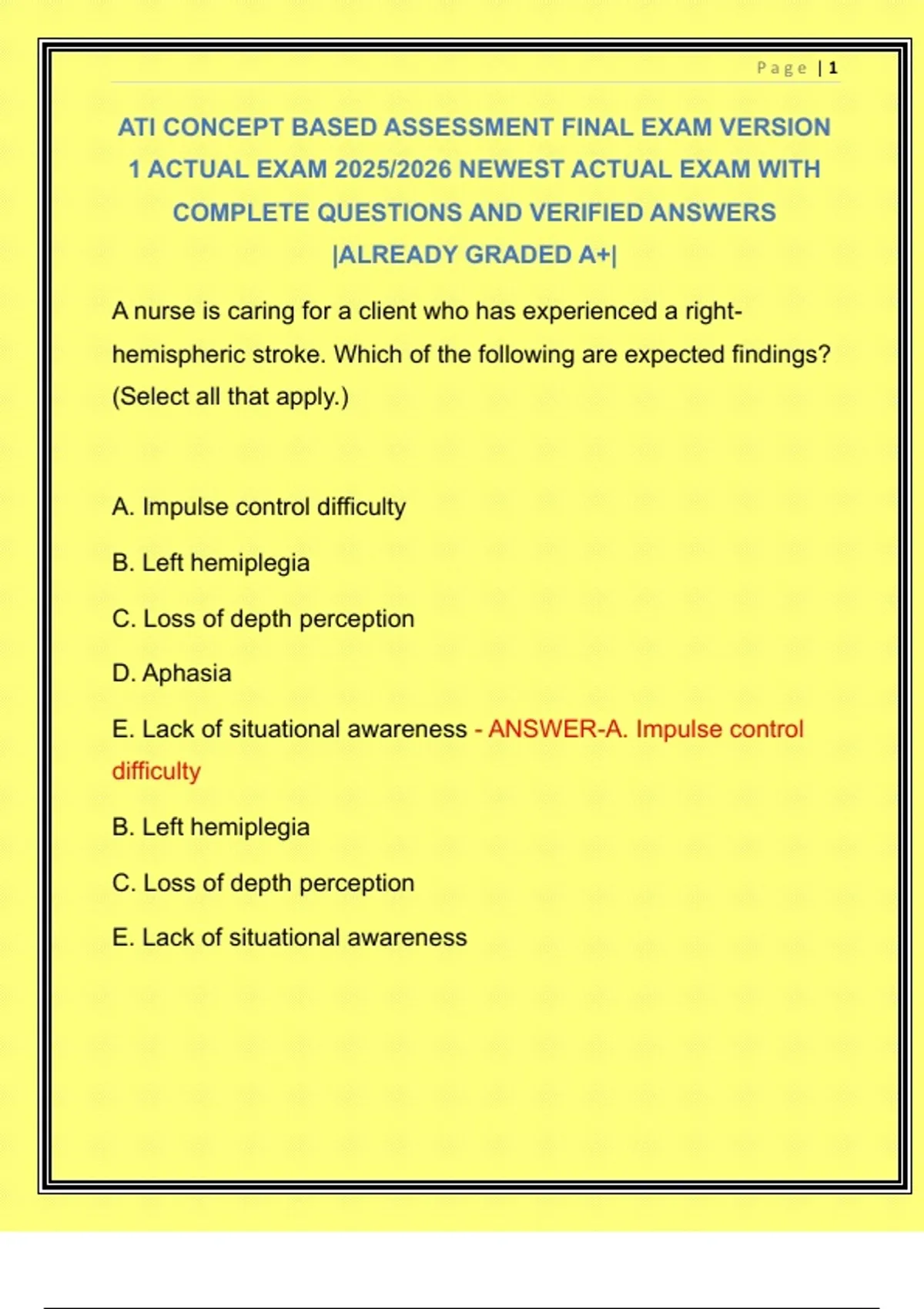 Page | 1

ATI CONCEPT BASED ASSESSMENT FINAL EXAM VERSION 1 ACTUAL EXAM 2025/2026 NEWEST ACTUAL EXAM WITH COMPLETE QUESTIONS AND VERIFIED ANSWERS |ALREADY GRADED A+|

A nurse is caring for a client who has experienced a right-hemispheric stroke. Which of the following are expected findings? (Select all that apply.)

A. Impulse control difficulty

B. Left hemiplegia

C. Loss of depth perception

D. Aphasia

E. Lack of situational awareness - ANSWER-A. Impulse control difficulty

B. Left hemiplegia

C. Loss of depth perception

E. Lack of situational awareness